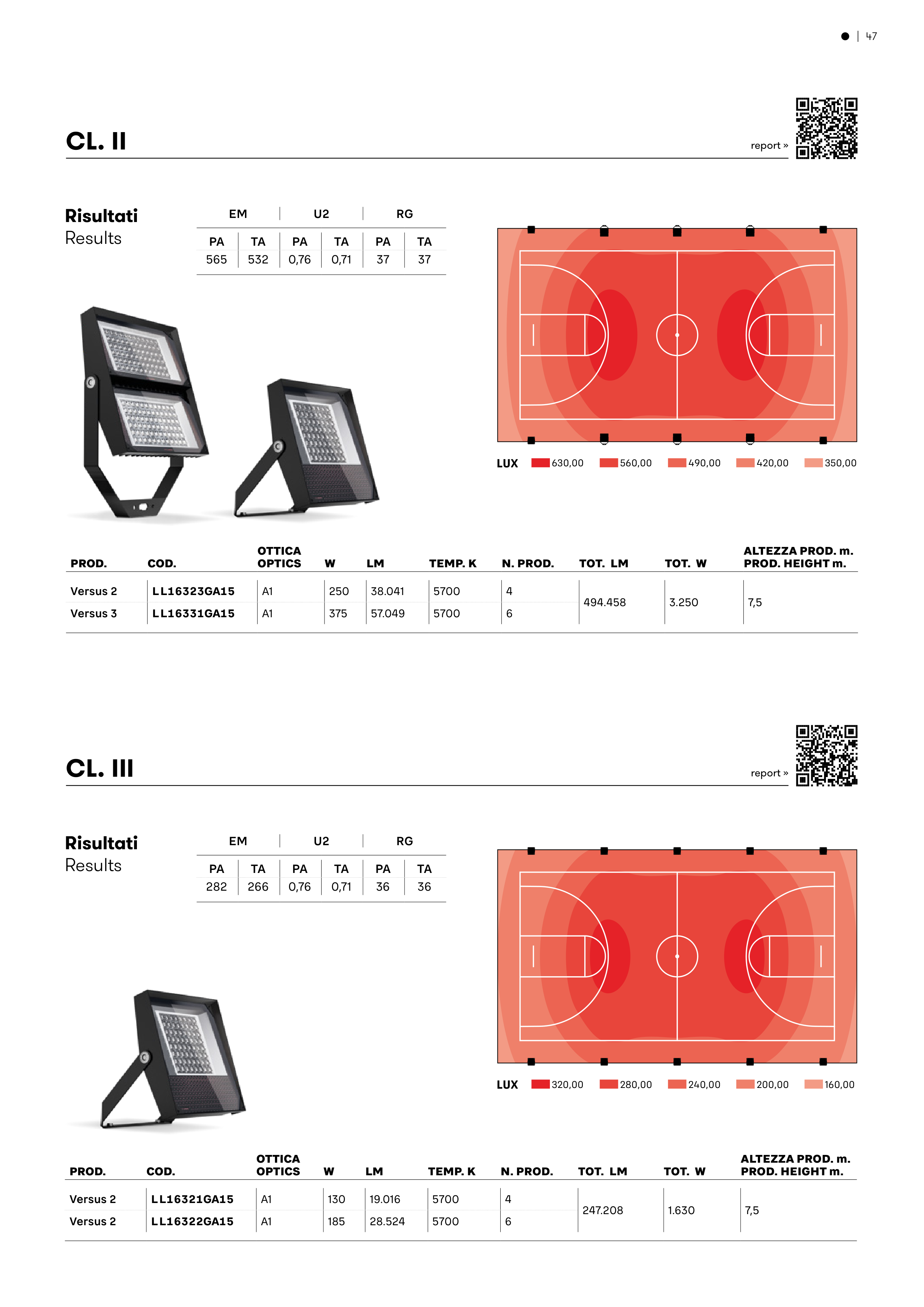 ● | 47

CL. II

report »

Risultati
Results

| EM | | U2 | | RG | |
|---|---|---|---|---|---|
| PA | TA | PA | TA | PA | TA |
| 565 | 532 | 0,76 | 0,71 | 37 | 37 |

LUX 630,00 560,00 490,00 420,00 350,00

| PROD. | COD. | OTTICA OPTICS | W | LM | TEMP. K | N. PROD. | TOT. LM | TOT. W | ALTEZZA PROD. m. PROD. HEIGHT m. |
|---|---|---|---|---|---|---|---|---|---|
| Versus 2 | LL16323GA15 | A1 | 250 | 38.041 | 5700 | 4 | 494.458 | 3.250 | 7,5 |
| Versus 3 | LL16331GA15 | A1 | 375 | 57.049 | 5700 | 6 | | | |

CL. III

report »

Risultati
Results

| EM | | U2 | | RG | |
|---|---|---|---|---|---|
| PA | TA | PA | TA | PA | TA |
| 282 | 266 | 0,76 | 0,71 | 36 | 36 |

LUX 320,00 280,00 240,00 200,00 160,00

| PROD. | COD. | OTTICA OPTICS | W | LM | TEMP. K | N. PROD. | TOT. LM | TOT. W | ALTEZZA PROD. m. PROD. HEIGHT m. |
|---|---|---|---|---|---|---|---|---|---|
| Versus 2 | LL16321GA15 | A1 | 130 | 19.016 | 5700 | 4 | 247.208 | 1.630 | 7,5 |
| Versus 2 | LL16322GA15 | A1 | 185 | 28.524 | 5700 | 6 | | | |